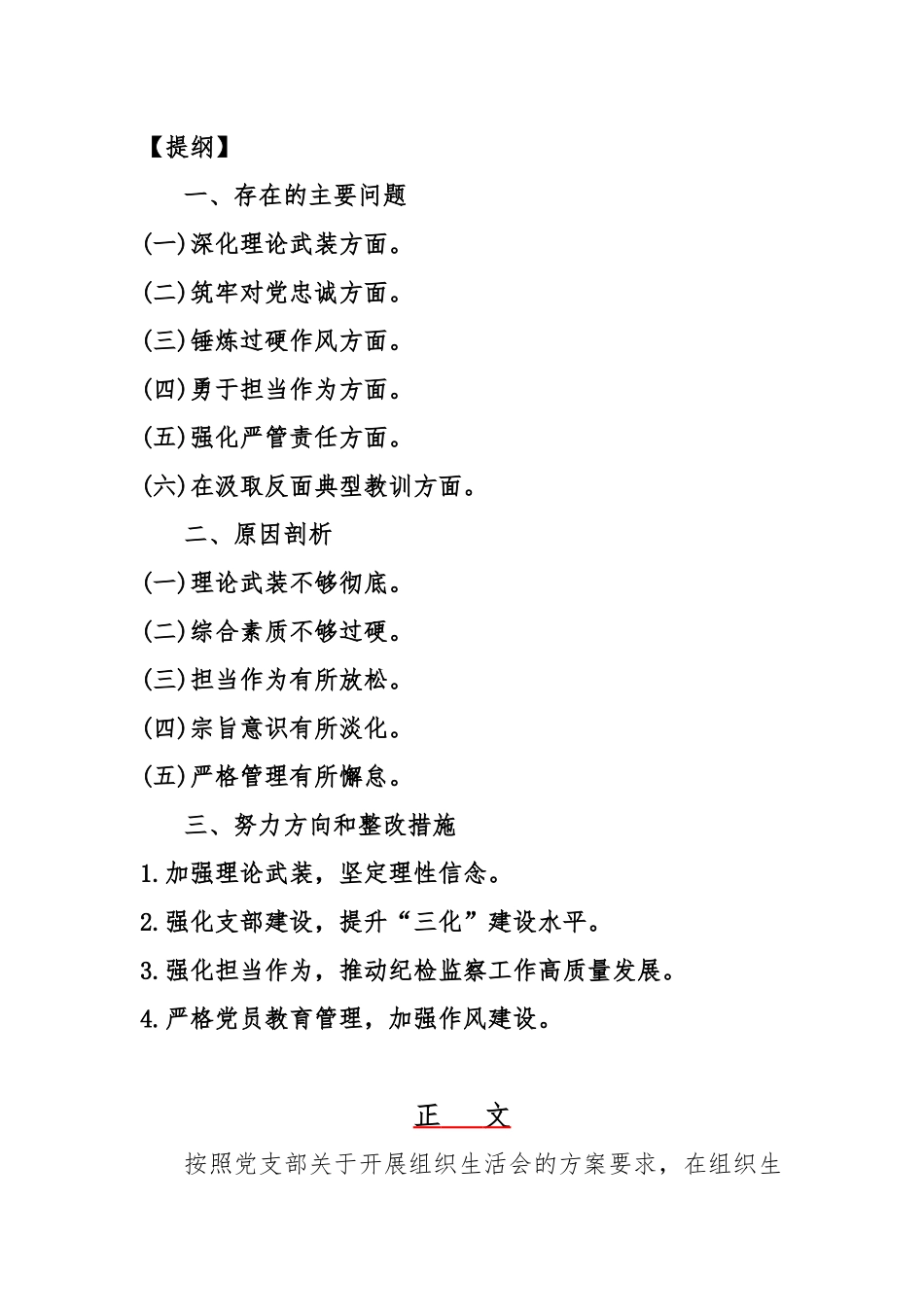 【提纲】

一、存在的主要问题

(一)深化理论武装方面。

(二)筑牢对党忠诚方面。

(三)锤炼过硬作风方面。

(四)勇于担当作为方面。

(五)强化严管责任方面。

(六)在汲取反面典型教训方面。

二、原因剖析

(一)理论武装不够彻底。

(二)综合素质不够过硬。

(三)担当作为有所放松。

(四)宗旨意识有所淡化。

(五)严格管理有所懈怠。

三、努力方向和整改措施

1.加强理论武装，坚定理性信念。

2.强化支部建设，提升“三化”建设水平。

3.强化担当作为，推动纪检监察工作高质量发展。

4.严格党员教育管理，加强作风建设。

正　文

按照党支部关于开展组织生活会的方案要求，在组织生